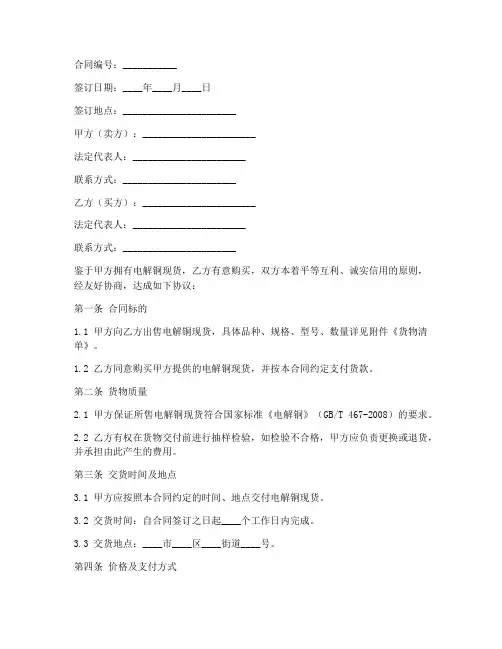 合同编号：__________

签订日期：____年____月____日

签订地点：______________________

甲方（卖方）：______________________

法定代表人：______________________

联系方式：______________________

乙方（买方）：______________________

法定代表人：______________________

联系方式：______________________

鉴于甲方拥有电解铜现货，乙方有意购买，双方本着平等互利、诚实信用的原则，经友好协商，达成如下协议：

第一条 合同标的

1.1 甲方向乙方出售电解铜现货，具体品种、规格、型号、数量详见附件《货物清单》。

1.2 乙方同意购买甲方提供的电解铜现货，并按本合同约定支付货款。

第二条 货物质量

2.1 甲方保证所售电解铜现货符合国家标准《电解铜》（GB/T 467-2008）的要求。

2.2 乙方有权在货物交付前进行抽样检验，如检验不合格，甲方应负责更换或退货，并承担由此产生的费用。

第三条 交货时间及地点

3.1 甲方应按照本合同约定的时间、地点交付电解铜现货。

3.2 交货时间：自合同签订之日起____个工作日内完成。

3.3 交货地点：____市____区____街道____号。

第四条 价格及支付方式